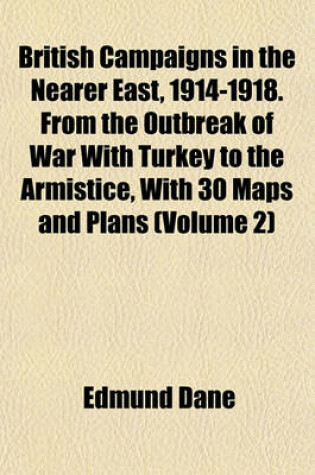 British Campaigns in the Nearer East, 1914-1918. From the Outbreak of War With Turkey to the Armistice, With 30 Maps and Plans (Volume 2)

Edmund Dane